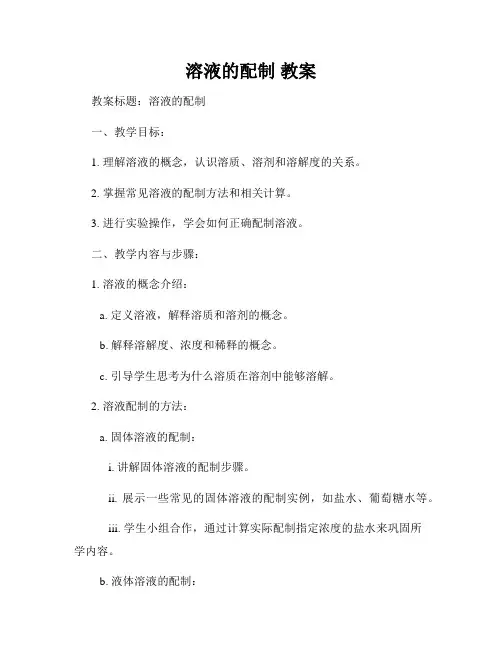 溶液的配制 教案

教案标题：溶液的配制

一、教学目标：

1. 理解溶液的概念，认识溶质、溶剂和溶解度的关系。

2. 掌握常见溶液的配制方法和相关计算。

3. 进行实验操作，学会如何正确配制溶液。

二、教学内容与步骤：

1. 溶液的概念介绍：

a. 定义溶液，解释溶质和溶剂的概念。

b. 解释溶解度、浓度和稀释的概念。

c. 引导学生思考为什么溶质在溶剂中能够溶解。

2. 溶液配制的方法：

a. 固体溶液的配制：

i. 讲解固体溶液的配制步骤。

ii. 展示一些常见的固体溶液的配制实例，如盐水、葡萄糖水等。

iii. 学生小组合作，通过计算实际配制指定浓度的盐水来巩固所学内容。

b. 液体溶液的配制：